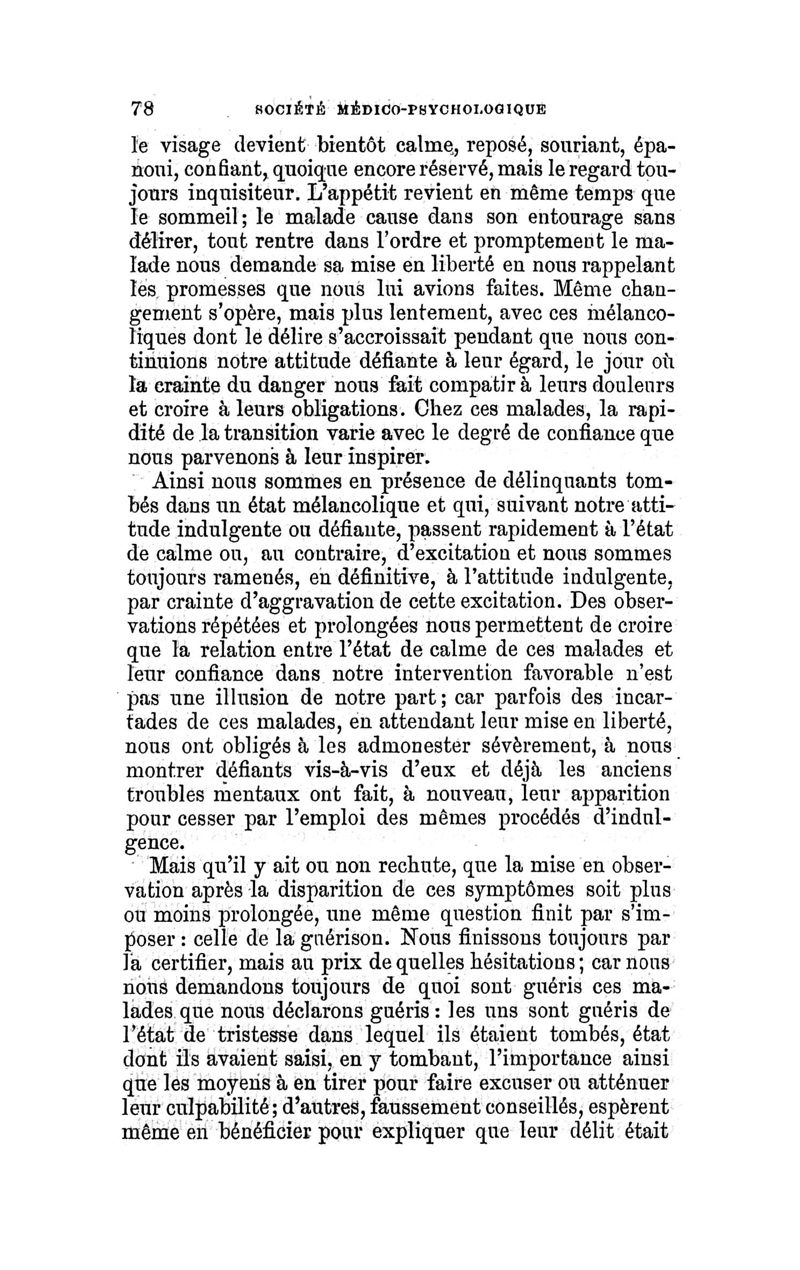 78 SOCIÉTÉ MÉDICO-PSYCHOLOGIQUE

le visage devient bientôt calme, reposé, souriant, épanoui, confiant, quoique encore réservé, mais le regard toujours inquisiteur. L'appétit revient en même temps que le sommeil; le malade cause dans son entourage sans délirer, tout rentre dans l'ordre et promptement le malade nous demande sa mise en liberté en nous rappelant les promesses que nous lui avions faites. Même changement s'opère, mais plus lentement, avec ces mélancoliques dont le délire s'accroissait pendant que nous continuions notre attitude défiante à leur égard, le jour où la crainte du danger nous fait compatir à leurs douleurs et croire à leurs obligations. Chez ces malades, la rapidité de la transition varie avec le degré de confiance que nous parvenons à leur inspirer.

Ainsi nous sommes en présence de délinquants tombés dans un état mélancolique et qui, suivant notre attitude indulgente ou défiante, passent rapidement à l'état de calme ou, au contraire, d'excitation et nous sommes toujours ramenés, en définitive, à l'attitude indulgente, par crainte d'aggravation de cette excitation. Des observations répétées et prolongées nous permettent de croire que la relation entre l'état de calme de ces malades et leur confiance dans notre intervention favorable n'est pas une illusion de notre part; car parfois des incartades de ces malades, en attendant leur mise en liberté, nous ont obligés à les admonester sévèrement, à nous montrer défiants vis-à-vis d'eux et déjà les anciens troubles mentaux ont fait, à nouveau, leur apparition pour cesser par l'emploi des mêmes procédés d'indulgence.

Mais qu'il y ait ou non rechute, que la mise en observation après la disparition de ces symptômes soit plus ou moins prolongée, une même question finit par s'imposer : celle de la guérison. Nous finissons toujours par la certifier, mais au prix de quelles hésitations; car nous nous demandons toujours de quoi sont guéris ces malades que nous déclarons guéris : les uns sont guéris de l'état de tristesse dans lequel ils étaient tombés, état dont ils avaient saisi, en y tombant, l'importance ainsi que les moyens à en tirer pour faire excuser ou atténuer leur culpabilité; d'autres, faussement conseillés, espèrent même en bénéficier pour expliquer que leur délit était